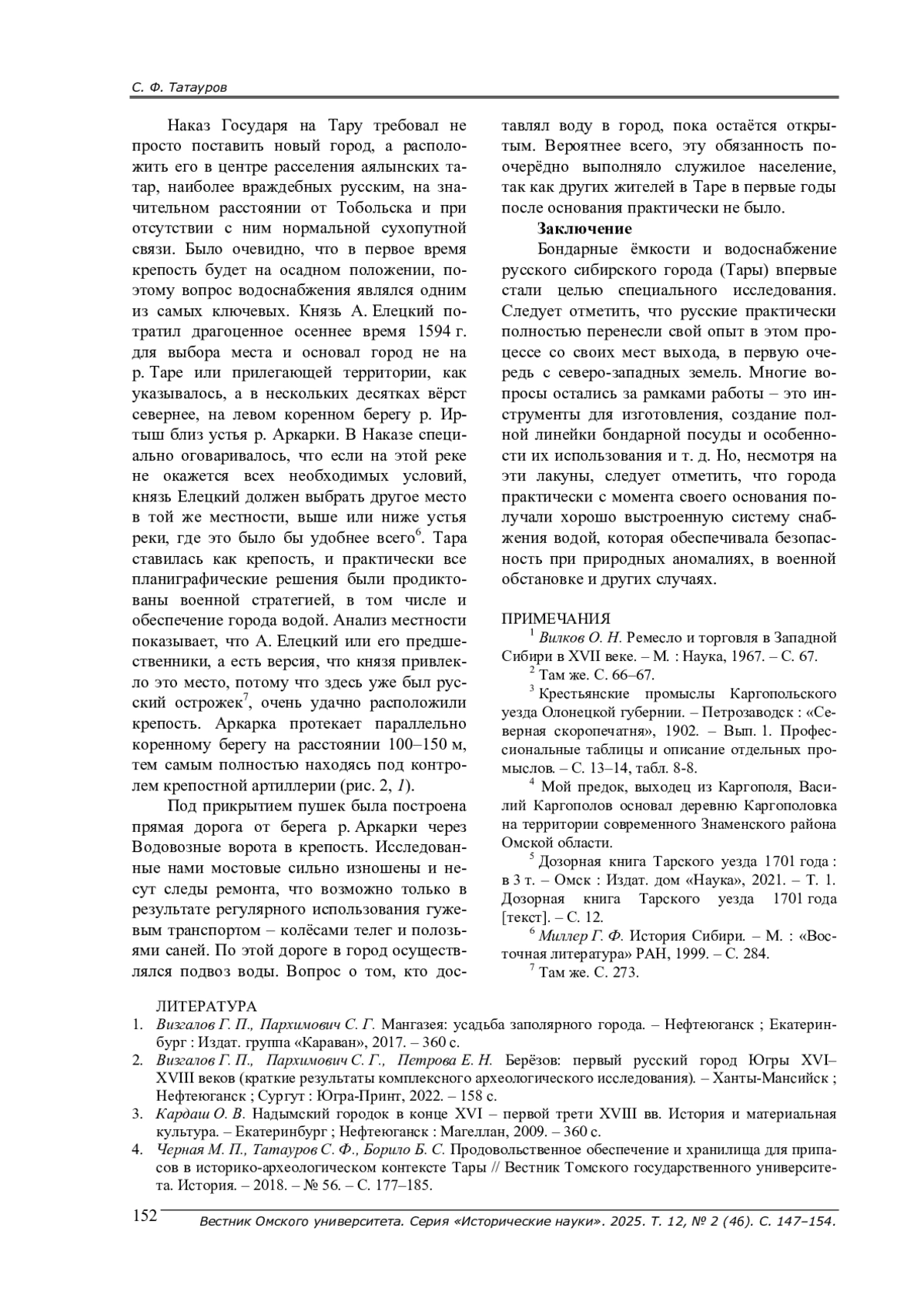 С. Ф. Татауров

Наказ Государя на Тару требовал не просто поставить новый город, а расположить его в центре расселения аялынских татар, наиболее враждебных русским, на значительном расстоянии от Тобольска и при отсутствии с ним нормальной сухопутной связи. Было очевидно, что в первое время крепость будет на осадном положении, поэтому вопрос водоснабжения являлся одним из самых ключевых. Князь А. Елецкий потратил драгоценное осеннее время 1594 г. для выбора места и основал город не на р. Таре или прилегающей территории, как указывалось, а в нескольких десятках вёрст севернее, на левом коренном берегу р. Иртыш близ устья р. Аркарки. В Наказе специально оговаривалось, что если на этой реке не окажется всех необходимых условий, князь Елецкий должен выбрать другое место в той же местности, выше или ниже устья реки, где это было бы удобнее всего$^6$. Тара ставилась как крепость, и практически все планиграфические решения были продиктованы военной стратегией, в том числе и обеспечение города водой. Анализ местности показывает, что А. Елецкий или его предшественники, а есть версия, что князя привлекло это место, потому что здесь уже был русский острожек$^7$, очень удачно расположили крепость. Аркарка протекает параллельно коренному берегу на расстоянии 100–150 м, тем самым полностью находясь под контролем крепостной артиллерии (рис. 2, 1).

Под прикрытием пушек была построена прямая дорога от берега р. Аркарки через Водовозные ворота в крепость. Исследованные нами мостовые сильно изношены и несут следы ремонта, что возможно только в результате регулярного использования гужевым транспортом – колёсами телег и полозьями саней. По этой дороге в город осуществлялся подвоз воды. Вопрос о том, кто доставлял воду в город, пока остаётся открытым. Вероятнее всего, эту обязанность поочерёдно выполняло служилое население, так как других жителей в Таре в первые годы после основания практически не было.

Заключение

Бондарные ёмкости и водоснабжение русского сибирского города (Тары) впервые стали целью специального исследования. Следует отметить, что русские практически полностью перенесли свой опыт в этом процессе со своих мест выхода, в первую очередь с северо-западных земель. Многие вопросы остались за рамками работы – это инструменты для изготовления, создание полной линейки бондарной посуды и особенности их использования и т. д. Но, несмотря на эти лакуны, следует отметить, что города практически с момента своего основания получали хорошо выстроенную систему снабжения водой, которая обеспечивала безопасность при природных аномалиях, в военной обстановке и других случаях.

ПРИМЕЧАНИЯ

$^1$ Вилков О. Н. Ремесло и торговля в Западной Сибири в XVII веке. – М. : Наука, 1967. – С. 67.

$^2$ Там же. С. 66–67.

$^3$ Крестьянские промыслы Каргопольского уезда Олонецкой губернии. – Петрозаводск : «Северная скоропечатня», 1902. – Вып. 1. Профессиональные таблицы и описание отдельных промыслов. – С. 13–14, табл. 8-8.

$^4$ Мой предок, выходец из Каргополя, Василий Каргополов основал деревню Каргополовка на территории современного Знаменского района Омской области.

$^5$ Дозорная книга Тарского уезда 1701 года : в 3 т. – Омск : Издат. дом «Наука», 2021. – Т. 1. Дозорная книга Тарского уезда 1701 года [текст]. – С. 12.

$^6$ Миллер Г. Ф. История Сибири. – М. : «Восточная литература» РАН, 1999. – С. 284.

$^7$ Там же. С. 273.

ЛИТЕРАТУРА

1. Визгалов Г. П., Пархимович С. Г. Мангазея: усадьба заполярного города. – Нефтеюганск ; Екатеринбург : Издат. группа «Караван», 2017. – 360 с.
2. Визгалов Г. П., Пархимович С. Г., Петрова Е. Н. Берёзов: первый русский город Югры XVI–XVIII веков (краткие результаты комплексного археологического исследования). – Ханты-Мансийск ; Нефтеюганск ; Сургут : Югра-Принт, 2022. – 158 с.
3. Кардаш О. В. Надымский городок в конце XVI – первой трети XVIII вв. История и материальная культура. – Екатеринбург ; Нефтеюганск : Магеллан, 2009. – 360 с.
4. Черная М. П., Татауров С. Ф., Борило Б. С. Продовольственное обеспечение и хранилища для припасов в историко-археологическом контексте Тары // Вестник Томского государственного университета. История. – 2018. – № 56. – С. 177–185.

152 Вестник Омского университета. Серия «Исторические науки». 2025. Т. 12, № 2 (46). С. 147–154.